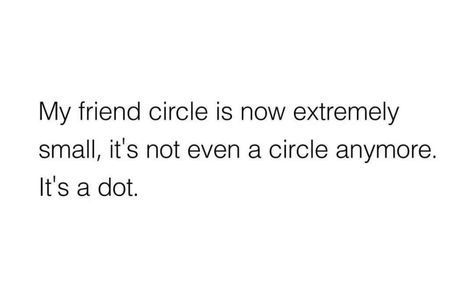 My friend circle is now extremely small, it's not even a circle anymore. It's a dot.